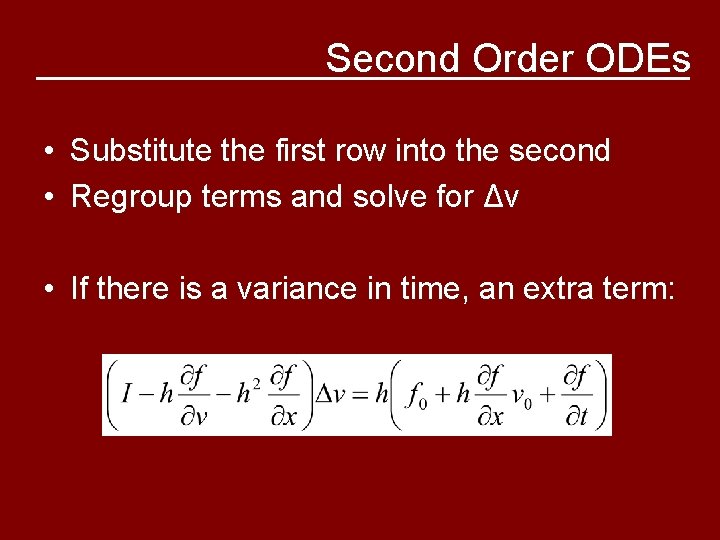 Second Order ODEs

• Substitute the first row into the second
• Regroup terms and solve for Δv

• If there is a variance in time, an extra term:

$\left(I - h\frac{\partial f}{\partial v} - h^2\frac{\partial f}{\partial x}\right)\Delta v = h\left(f_0 + h\frac{\partial f}{\partial x}v_0 + \frac{\partial f}{\partial t}\right)$